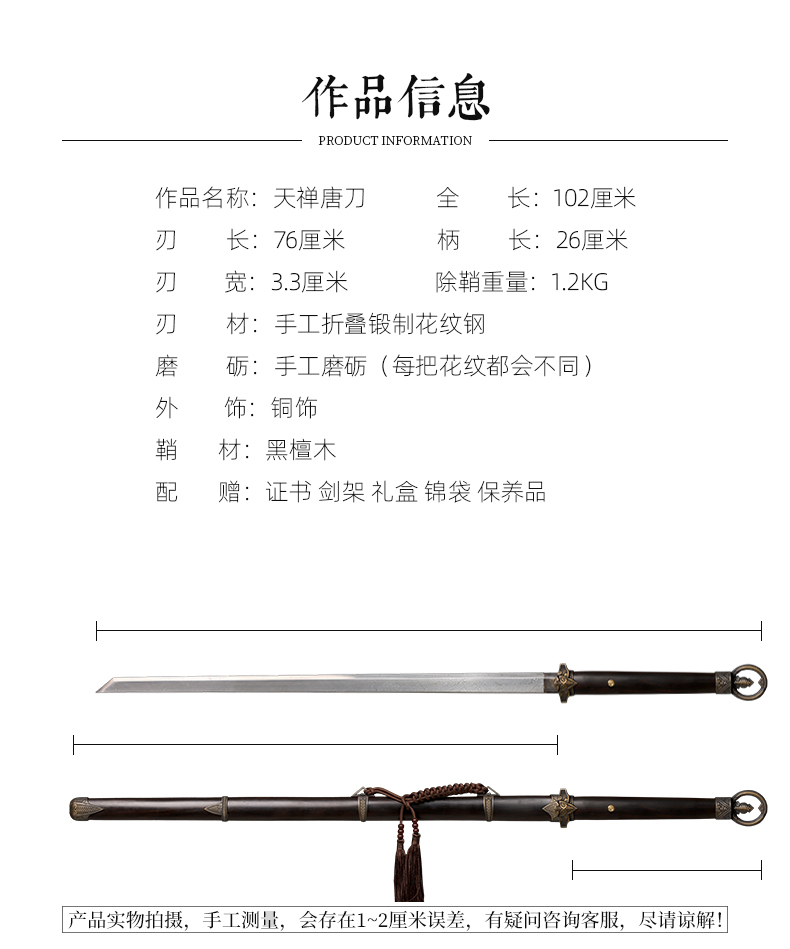 作品信息

PRODUCT INFORMATION

作品名称：天禅唐刀　　全　　长：102厘米
刃　　长：76厘米　　柄　　长：26厘米
刃　　宽：3.3厘米　　除鞘重量：1.2KG
刃　　材：手工折叠锻制花纹钢
磨　　砺：手工磨砺（每把花纹都会不同）
外　　饰：铜饰
鞘　　材：黑檀木
配　　赠：证书 剑架 礼盒 锦袋 保养品

产品实物拍摄，手工测量，会存在1~2厘米误差，有疑问咨询客服，尽请谅解！